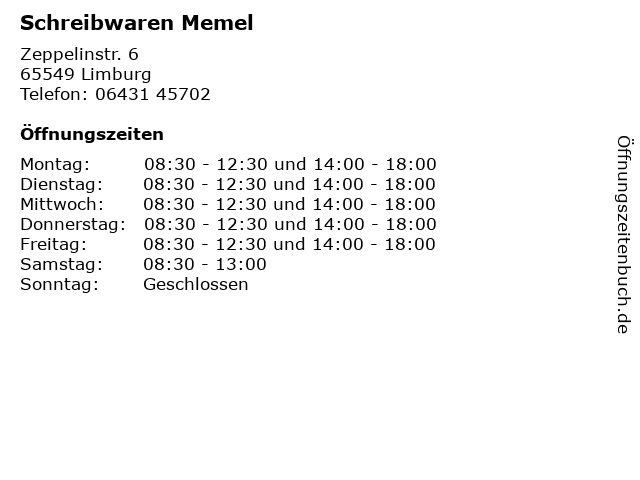 Schreibwaren Memel

Zeppelinstr. 6
65549 Limburg
Telefon: 06431 45702

Öffnungszeiten

Montag: 08:30 - 12:30 und 14:00 - 18:00
Dienstag: 08:30 - 12:30 und 14:00 - 18:00
Mittwoch: 08:30 - 12:30 und 14:00 - 18:00
Donnerstag: 08:30 - 12:30 und 14:00 - 18:00
Freitag: 08:30 - 12:30 und 14:00 - 18:00
Samstag: 08:30 - 13:00
Sonntag: Geschlossen

Öffnungszeitenbuch.de